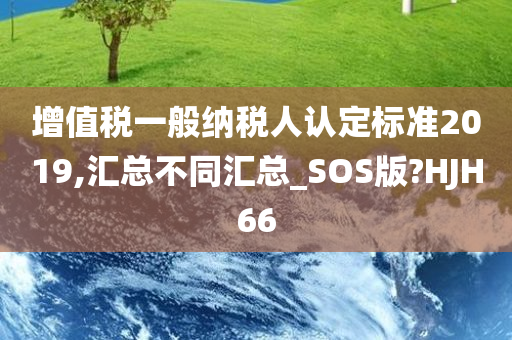 增值税一般纳税人认定标准2019,汇总不同汇总_SOS版?HJH66